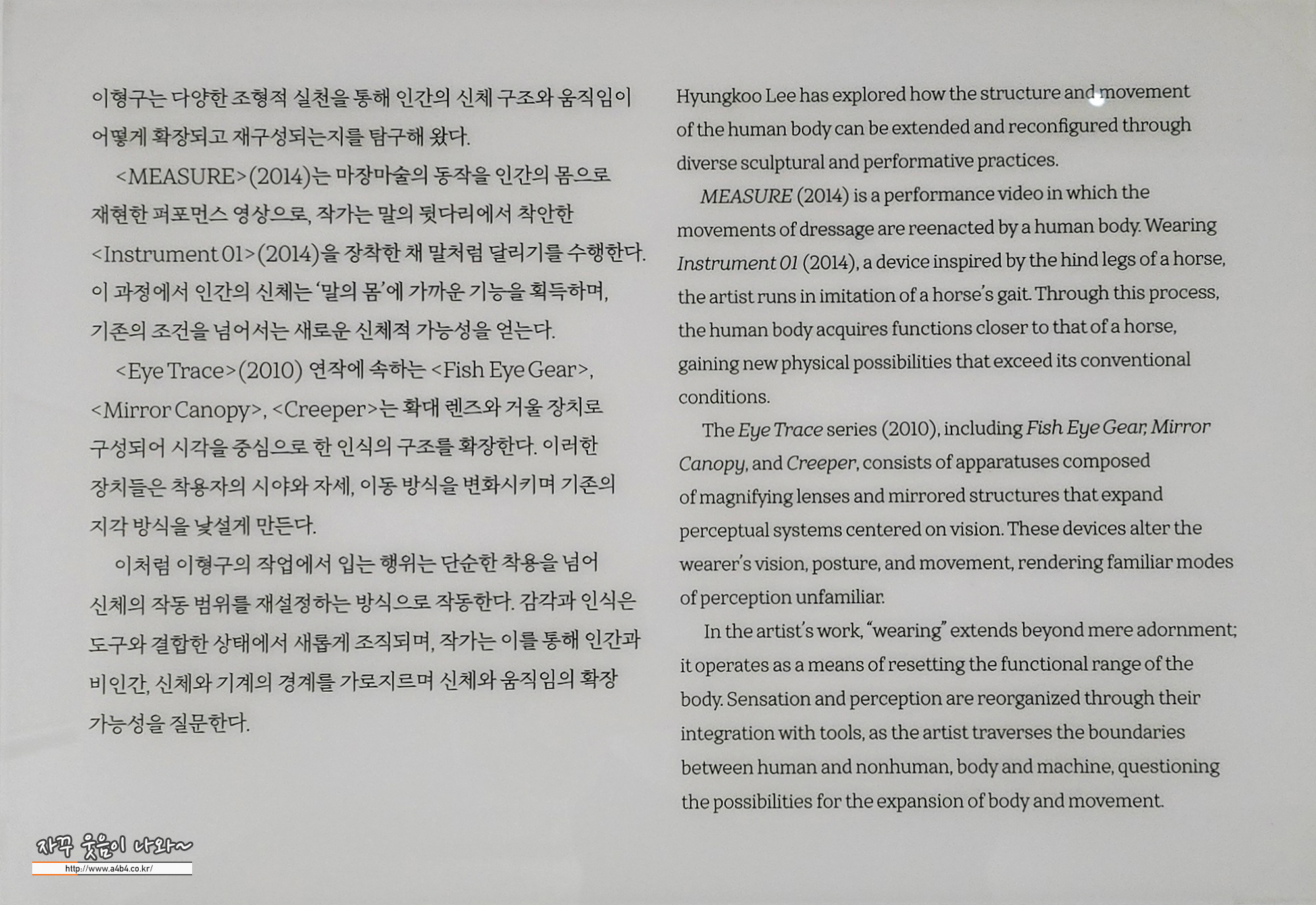 이형구는 다양한 조형적 실천을 통해 인간의 신체 구조와 움직임이 어떻게 확장되고 재구성되는지를 탐구해 왔다.

<MEASURE>(2014)는 마장마술의 동작을 인간의 몸으로 재현한 퍼포먼스 영상으로, 작가는 말의 뒷다리에서 착안한 <Instrument 01>(2014)을 장착한 채 말처럼 달리기를 수행한다. 이 과정에서 인간의 신체는 '말의 몸'에 가까운 기능을 획득하며, 기존의 조건을 넘어서는 새로운 신체적 가능성을 얻는다.

<Eye Trace>(2010) 연작에 속하는 <Fish Eye Gear>, <Mirror Canopy>, <Creeper>는 확대 렌즈와 거울 장치로 구성되어 시각을 중심으로 한 인식의 구조를 확장한다. 이러한 장치들은 착용자의 시야와 자세, 이동 방식을 변화시키며 기존의 지각 방식을 낯설게 만든다.

이처럼 이형구의 작업에서 입는 행위는 단순한 착용을 넘어 신체의 작동 범위를 재설정하는 방식으로 작동한다. 감각과 인식은 도구와 결합한 상태에서 새롭게 조직되며, 작가는 이를 통해 인간과 비인간, 신체와 기계의 경계를 가로지르며 신체와 움직임의 확장 가능성을 질문한다.

Hyungkoo Lee has explored how the structure and movement of the human body can be extended and reconfigured through diverse sculptural and performative practices.

MEASURE (2014) is a performance video in which the movements of dressage are reenacted by a human body. Wearing Instrument 01 (2014), a device inspired by the hind legs of a horse, the artist runs in imitation of a horse's gait. Through this process, the human body acquires functions closer to that of a horse, gaining new physical possibilities that exceed its conventional conditions.

The Eye Trace series (2010), including Fish Eye Gear, Mirror Canopy, and Creeper, consists of apparatuses composed of magnifying lenses and mirrored structures that expand perceptual systems centered on vision. These devices alter the wearer's vision, posture, and movement, rendering familiar modes of perception unfamiliar.

In the artist's work, "wearing" extends beyond mere adornment; it operates as a means of resetting the functional range of the body. Sensation and perception are reorganized through their integration with tools, as the artist traverses the boundaries between human and nonhuman, body and machine, questioning the possibilities for the expansion of body and movement.

자꾸 웃음이 나와~
http://www.a4b4.co.kr/